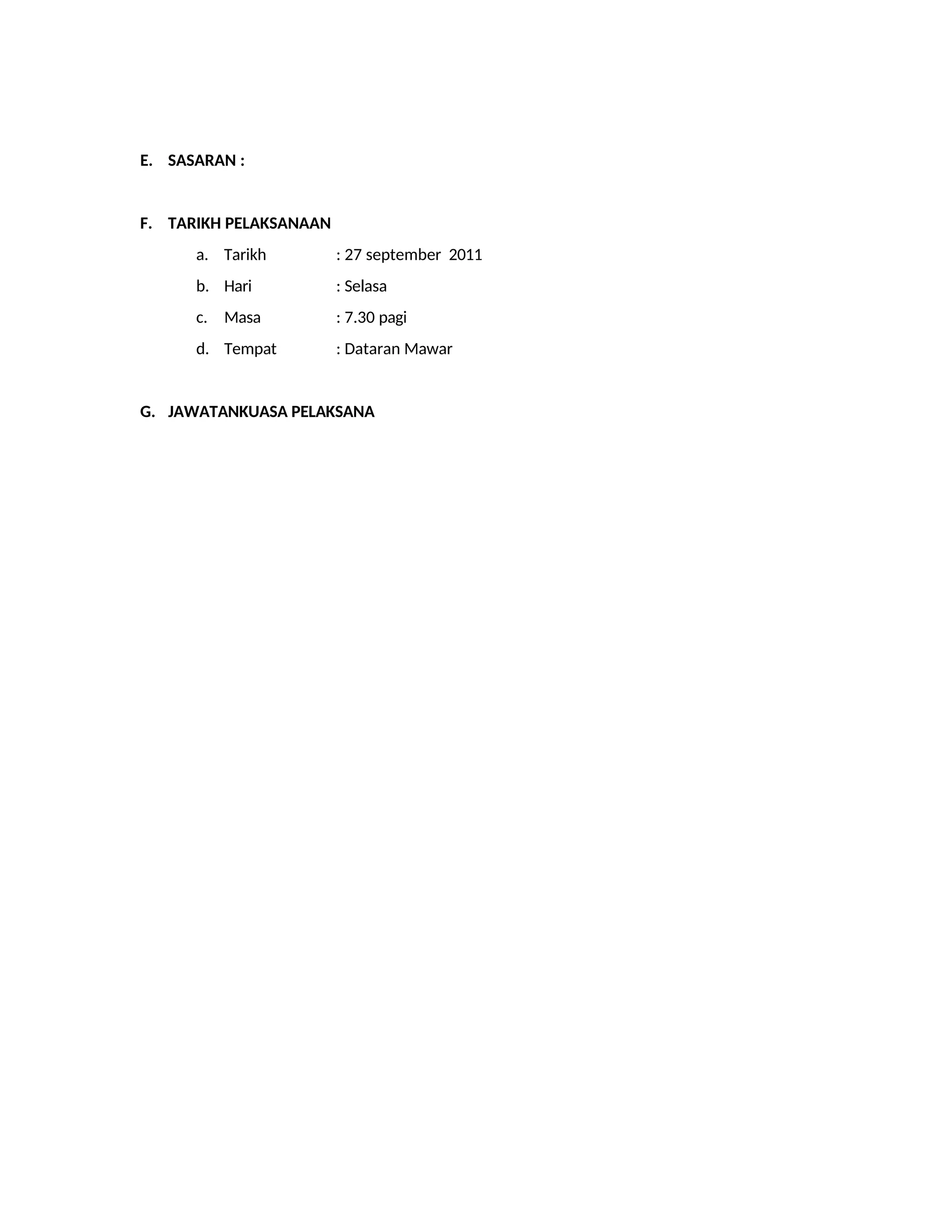 E. SASARAN :

F. TARIKH PELAKSANAAN

a. Tarikh : 27 september 2011

b. Hari : Selasa

c. Masa : 7.30 pagi

d. Tempat : Dataran Mawar

G. JAWATANKUASA PELAKSANA